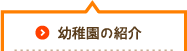 幼稚園の紹介